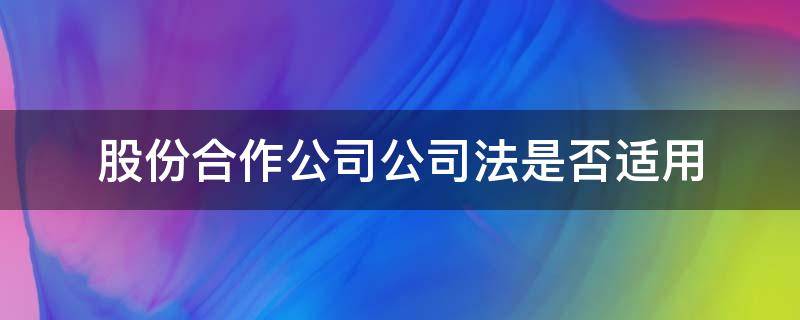 股份合作公司公司法是否适用